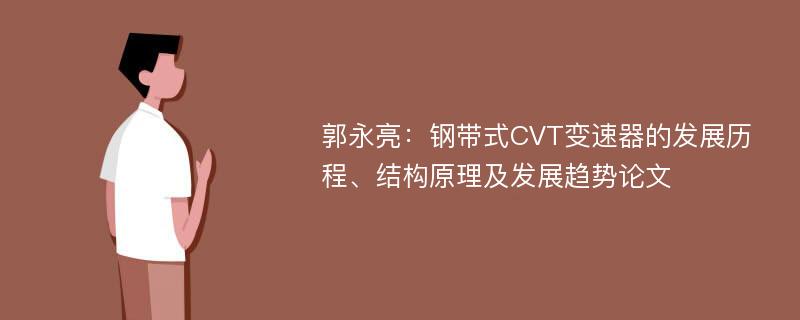 郭永亮：钢带式CVT变速器的发展历程、结构原理及发展趋势论文